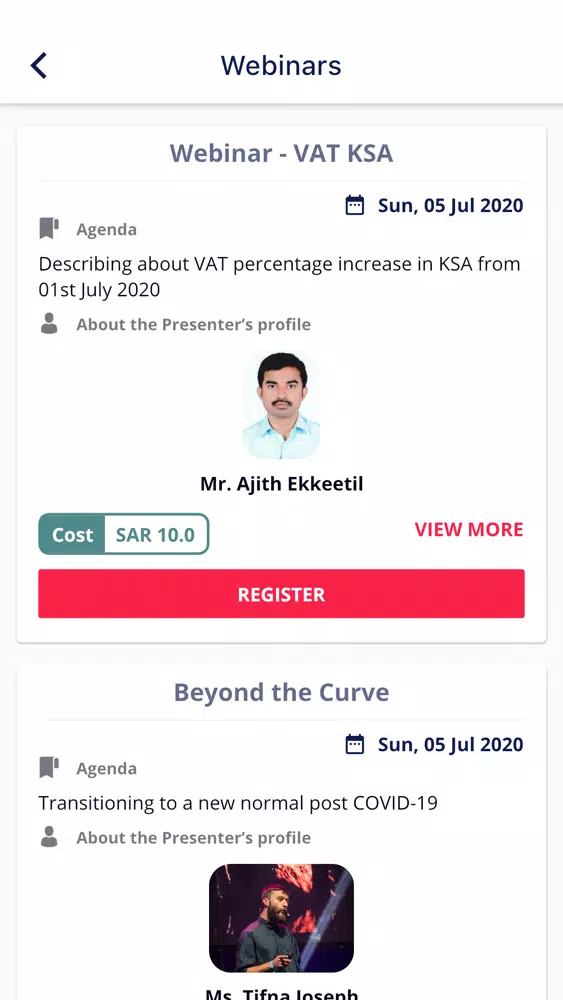 Webinars

Webinar - VAT KSA

Sun, 05 Jul 2020

Agenda

Describing about VAT percentage increase in KSA from 01st July 2020

About the Presenter's profile

Mr. Ajith Ekkeetil

Cost SAR 10.0

VIEW MORE

REGISTER

Beyond the Curve

Sun, 05 Jul 2020

Agenda

Transitioning to a new normal post COVID-19

About the Presenter's profile

Ms. Tifna Joseph